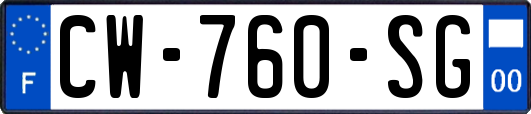 F
CW-760-SG
00